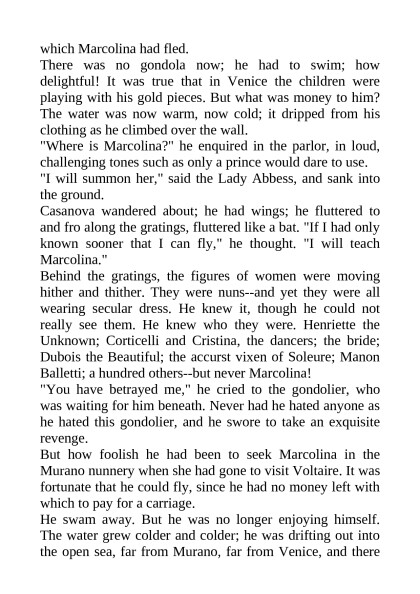 which Marcolina had fled.

There was no gondola now; he had to swim; how delightful! It was true that in Venice the children were playing with his gold pieces. But what was money to him? The water was now warm, now cold; it dripped from his clothing as he climbed over the wall.

"Where is Marcolina?" he enquired in the parlor, in loud, challenging tones such as only a prince would dare to use.

"I will summon her," said the Lady Abbess, and sank into the ground.

Casanova wandered about; he had wings; he fluttered to and fro along the gratings, fluttered like a bat. "If I had only known sooner that I can fly," he thought. "I will teach Marcolina."

Behind the gratings, the figures of women were moving hither and thither. They were nuns--and yet they were all wearing secular dress. He knew it, though he could not really see them. He knew who they were. Henriette the Unknown; Corticelli and Cristina, the dancers; the bride; Dubois the Beautiful; the accurst vixen of Soleure; Manon Balletti; a hundred others--but never Marcolina!

"You have betrayed me," he cried to the gondolier, who was waiting for him beneath. Never had he hated anyone as he hated this gondolier, and he swore to take an exquisite revenge.

But how foolish he had been to seek Marcolina in the Murano nunnery when she had gone to visit Voltaire. It was fortunate that he could fly, since he had no money left with which to pay for a carriage.

He swam away. But he was no longer enjoying himself. The water grew colder and colder; he was drifting out into the open sea, far from Murano, far from Venice, and there